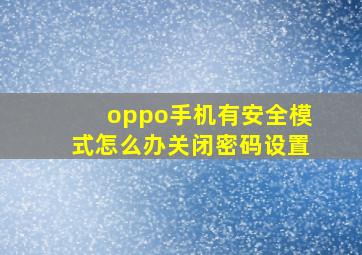 oppo手机有安全模式怎么办关闭密码设置